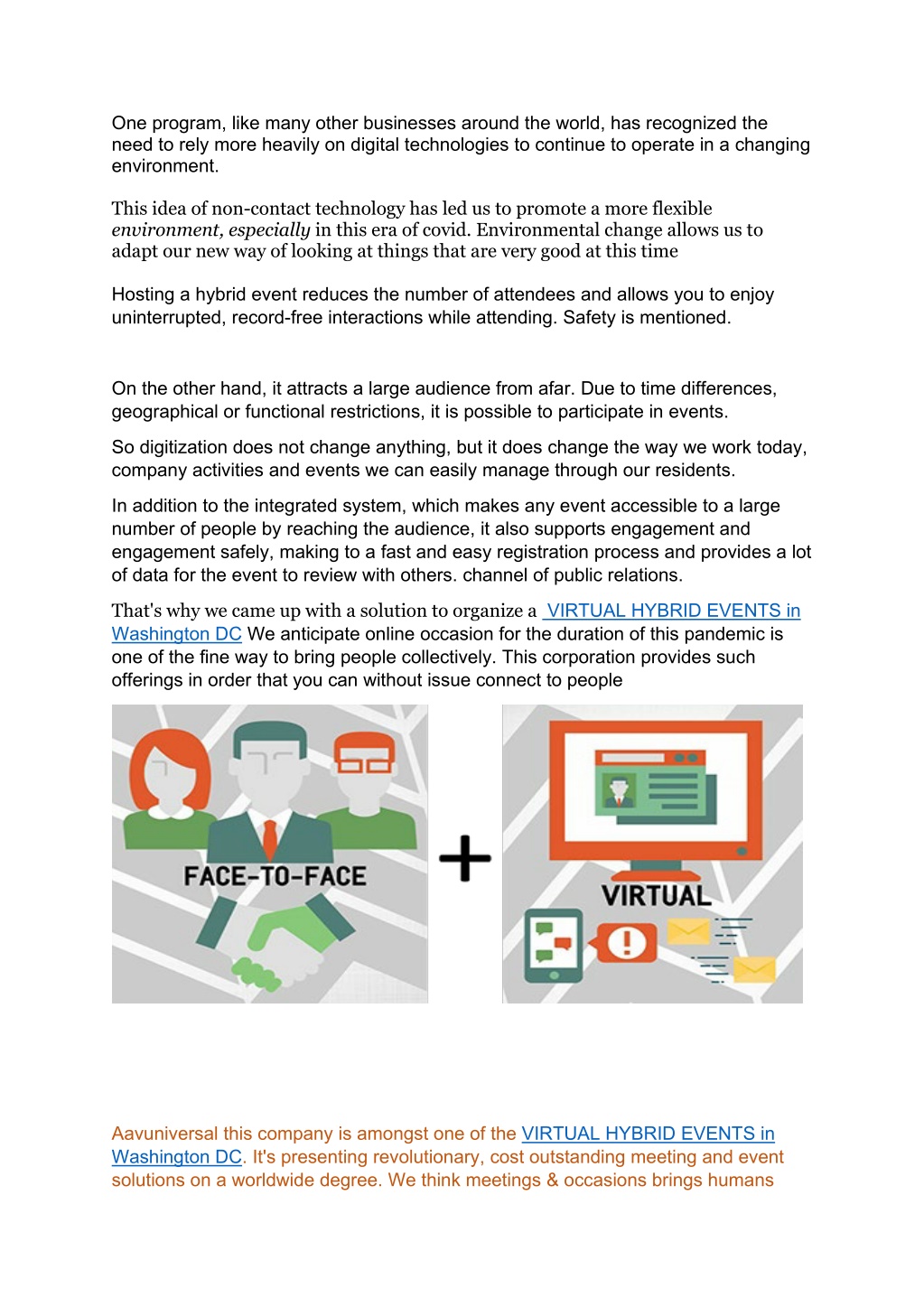 One program, like many other businesses around the world, has recognized the need to rely more heavily on digital technologies to continue to operate in a changing environment.

This idea of non-contact technology has led us to promote a more flexible environment, especially in this era of covid. Environmental change allows us to adapt our new way of looking at things that are very good at this time

Hosting a hybrid event reduces the number of attendees and allows you to enjoy uninterrupted, record-free interactions while attending. Safety is mentioned.

On the other hand, it attracts a large audience from afar. Due to time differences, geographical or functional restrictions, it is possible to participate in events.

So digitization does not change anything, but it does change the way we work today, company activities and events we can easily manage through our residents.

In addition to the integrated system, which makes any event accessible to a large number of people by reaching the audience, it also supports engagement and engagement safely, making to a fast and easy registration process and provides a lot of data for the event to review with others. channel of public relations.

That's why we came up with a solution to organize a VIRTUAL HYBRID EVENTS in Washington DC We anticipate online occasion for the duration of this pandemic is one of the fine way to bring people collectively. This corporation provides such offerings in order that you can without issue connect to people

FACE-TO-FACE

+

VIRTUAL

Aavuniversal this company is amongst one of the VIRTUAL HYBRID EVENTS in Washington DC. It's presenting revolutionary, cost outstanding meeting and event solutions on a worldwide degree. We think meetings & occasions brings humans